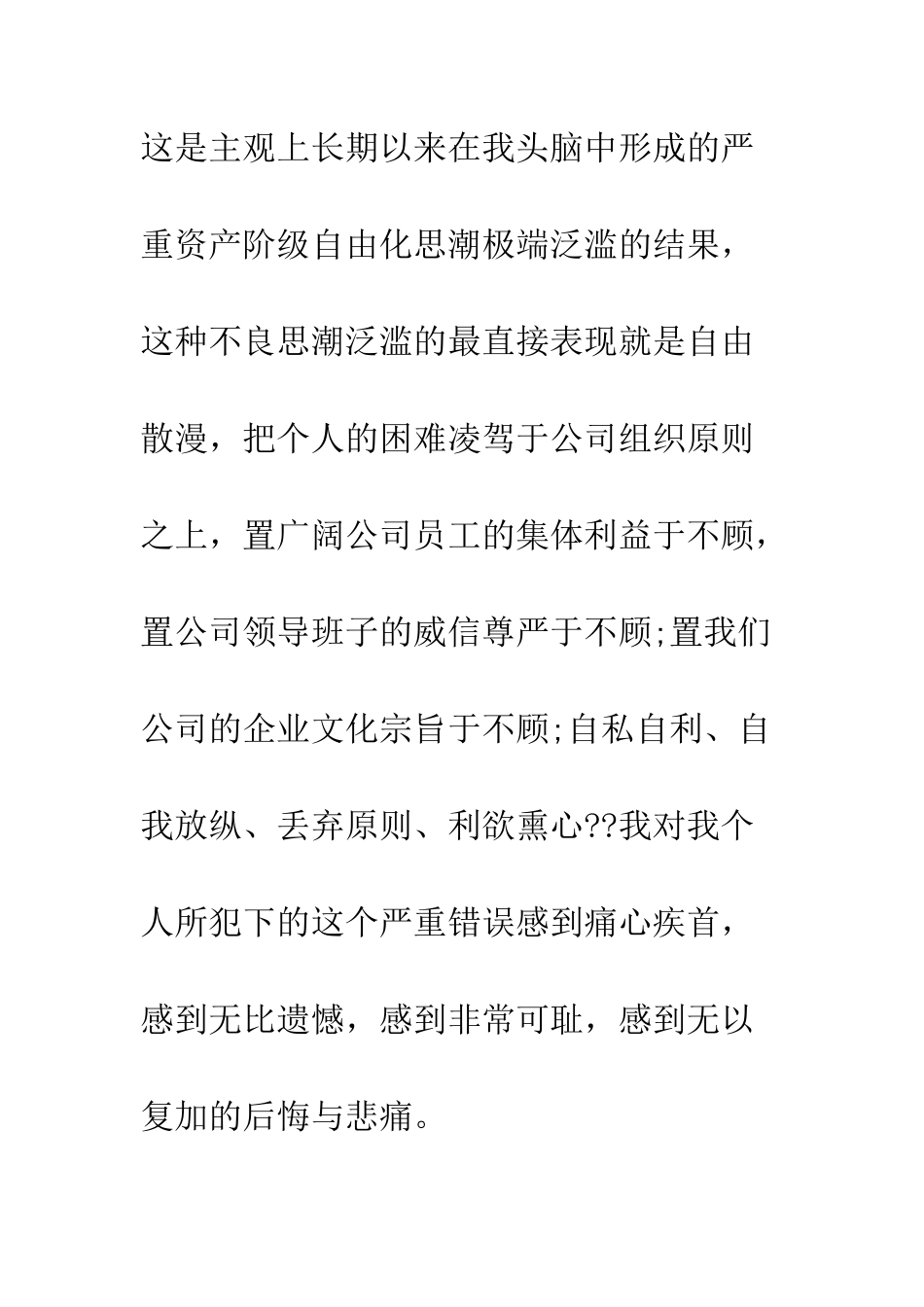 这是主观上长期以来在我头脑中形成的严重资产阶级自由化思潮极端泛滥的结果，这种不良思潮泛滥的最直接表现就是自由散漫，把个人的困难凌驾于公司组织原则之上，置广阔公司员工的集体利益于不顾，置公司领导班子的威信尊严于不顾;置我们公司的企业文化宗旨于不顾;自私自利、自我放纵、丢弃原则、利欲熏心??我对我个人所犯下的这个严重错误感到痛心疾首，感到无比遗憾，感到非常可耻，感到无以复加的后悔与悲痛。